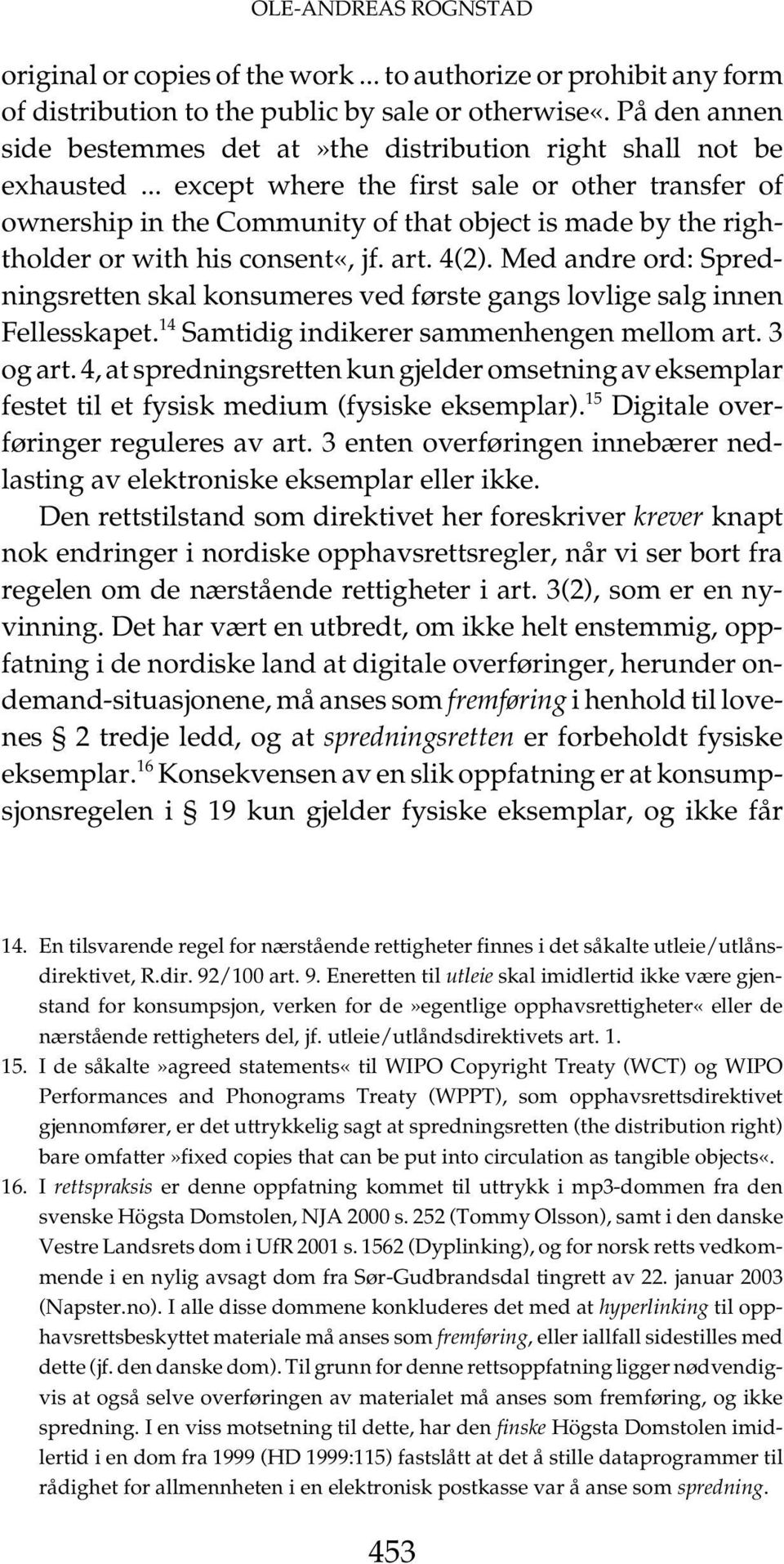 OLE-ANDREAS ROGNSTAD

original or copies of the work ... to authorize or prohibit any form of distribution to the public by sale or otherwise«. På den annen side bestemmes det at»the distribution right shall not be exhausted ... except where the first sale or other transfer of ownership in the Community of that object is made by the rightholder or with his consent«, jf. art. 4(2). Med andre ord: Spredningsretten skal konsumeres ved første gangs lovlige salg innen Fellesskapet.$^{14}$ Samtidig indikerer sammenhengen mellom art. 3 og art. 4, at spredningsretten kun gjelder omsetning av eksemplar festet til et fysisk medium (fysiske eksemplar).$^{15}$ Digitale overføringer reguleres av art. 3 enten overføringen innebærer nedlasting av elektroniske eksemplar eller ikke.

Den rettstilstand som direktivet her foreskriver krever knapt nok endringer i nordiske opphavsrettsregler, når vi ser bort fra regelen om de nærstående rettigheter i art. 3(2), som er en nyvinning. Det har vært en utbredt, om ikke helt enstemmig, oppfatning i de nordiske land at digitale overføringer, herunder on-demand-situasjonene, må anses som fremføring i henhold til lovenes § 2 tredje ledd, og at spredningsretten er forbeholdt fysiske eksemplar.$^{16}$ Konsekvensen av en slik oppfatning er at konsumpsjonsregelen i § 19 kun gjelder fysiske eksemplar, og ikke får

14. En tilsvarende regel for nærstående rettigheter finnes i det såkalte utleie/utlånsdirektivet, R.dir. 92/100 art. 9. Eneretten til utleie skal imidlertid ikke være gjenstand for konsumpsjon, verken for de»egentlige opphavsrettigheter« eller de nærstående rettigheters del, jf. utleie/utlåndsdirektivets art. 1.
15. I de såkalte»agreed statements« til WIPO Copyright Treaty (WCT) og WIPO Performances and Phonograms Treaty (WPPT), som opphavsrettsdirektivet gjennomfører, er det uttrykkelig sagt at spredningsretten (the distribution right) bare omfatter»fixed copies that can be put into circulation as tangible objects«.
16. I rettspraksis er denne oppfatning kommet til uttrykk i mp3-dommen fra den svenske Högsta Domstolen, NJA 2000 s. 252 (Tommy Olsson), samt i den danske Vestre Landsrets dom i UfR 2001 s. 1562 (Dyplinking), og for norsk retts vedkommende i en nylig avsagt dom fra Sør-Gudbrandsdal tingrett av 22. januar 2003 (Napster.no). I alle disse dommene konkluderes det med at hyperlinking til opphavsrettsbeskyttet materiale må anses som fremføring, eller iallfall sidestilles med dette (jf. den danske dom). Til grunn for denne rettsoppfatning ligger nødvendigvis at også selve overføringen av materialet må anses som fremføring, og ikke spredning. I en viss motsetning til dette, har den finske Högsta Domstolen imidlertid i en dom fra 1999 (HD 1999:115) fastslått at det å stille dataprogrammer til rådighet for allmennheten i en elektronisk postkasse var å anse som spredning.

453